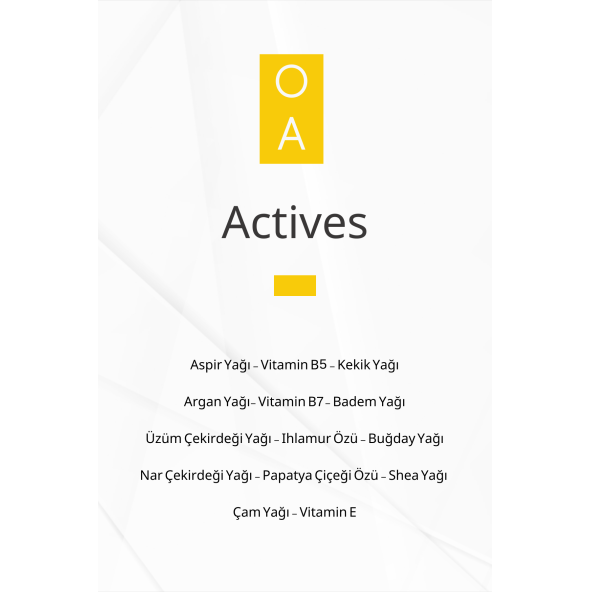 O
A

Actives

Aspir Yağı – Vitamin B5 – Kekik Yağı

Argan Yağı– Vitamin B7 – Badem Yağı

Üzüm Çekirdeği Yağı – Ihlamur Özü – Buğday Yağı

Nar Çekirdeği Yağı – Papatya Çiçeği Özü – Shea Yağı

Çam Yağı – Vitamin E